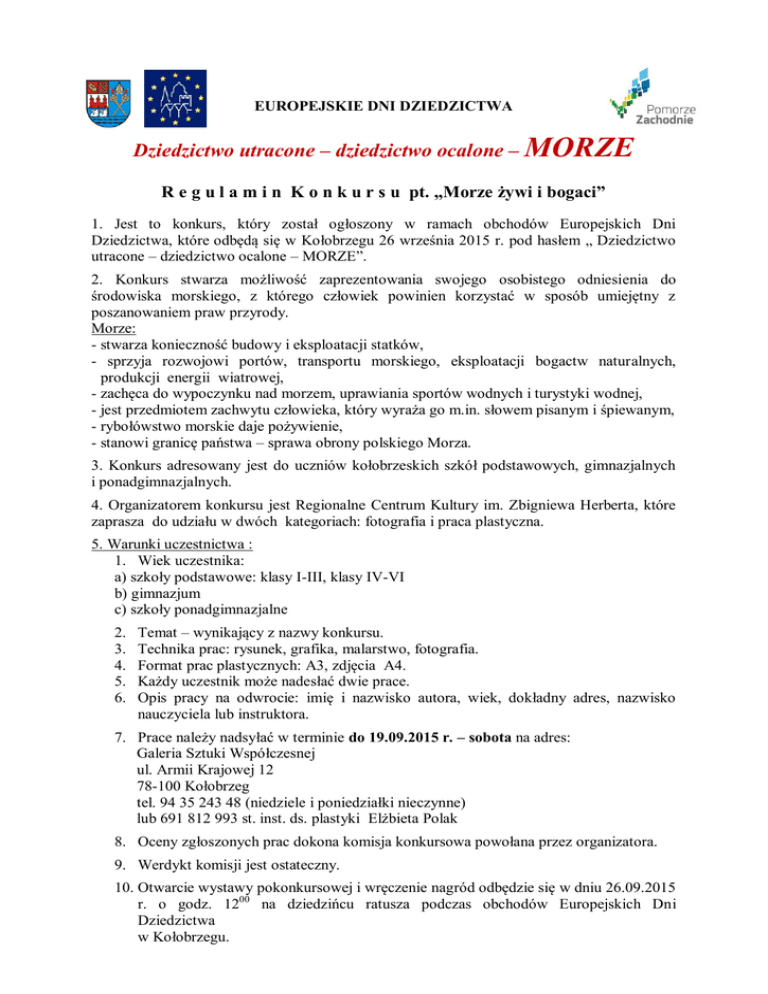 EUROPEJSKIE DNI DZIEDZICTWA

Pomorze Zachodnie

Dziedzictwo utracone – dziedzictwo ocalone – MORZE

Regulamin Konkursu pt. „Morze żywi i bogaci”

1. Jest to konkurs, który został ogłoszony w ramach obchodów Europejskich Dni Dziedzictwa, które odbędą się w Kołobrzegu 26 września 2015 r. pod hasłem „ Dziedzictwo utracone – dziedzictwo ocalone – MORZE”.

2. Konkurs stwarza możliwość zaprezentowania swojego osobistego odniesienia do środowiska morskiego, z którego człowiek powinien korzystać w sposób umiejętny z poszanowaniem praw przyrody.
Morze:
- stwarza konieczność budowy i eksploatacji statków,
- sprzyja rozwojowi portów, transportu morskiego, eksploatacji bogactw naturalnych, produkcji energii wiatrowej,
- zachęca do wypoczynku nad morzem, uprawiania sportów wodnych i turystyki wodnej,
- jest przedmiotem zachwytu człowieka, który wyraża go m.in. słowem pisanym i śpiewanym,
- rybołówstwo morskie daje pożywienie,
- stanowi granicę państwa – sprawa obrony polskiego Morza.

3. Konkurs adresowany jest do uczniów kołobrzeskich szkół podstawowych, gimnazjalnych i ponadgimnazjalnych.

4. Organizatorem konkursu jest Regionalne Centrum Kultury im. Zbigniewa Herberta, które zaprasza do udziału w dwóch kategoriach: fotografia i praca plastyczna.

5. Warunki uczestnictwa :
1. Wiek uczestnika:
a) szkoły podstawowe: klasy I-III, klasy IV-VI
b) gimnazjum
c) szkoły ponadgimnazjalne
2. Temat – wynikający z nazwy konkursu.
3. Technika prac: rysunek, grafika, malarstwo, fotografia.
4. Format prac plastycznych: A3, zdjęcia A4.
5. Każdy uczestnik może nadesłać dwie prace.
6. Opis pracy na odwrocie: imię i nazwisko autora, wiek, dokładny adres, nazwisko nauczyciela lub instruktora.
7. Prace należy nadsyłać w terminie do 19.09.2015 r. – sobota na adres:
Galeria Sztuki Współczesnej
ul. Armii Krajowej 12
78-100 Kołobrzeg
tel. 94 35 243 48 (niedziele i poniedziałki nieczynne)
lub 691 812 993 st. inst. ds. plastyki Elżbieta Polak
8. Oceny zgłoszonych prac dokona komisja konkursowa powołana przez organizatora.
9. Werdykt komisji jest ostateczny.
10. Otwarcie wystawy pokonkursowej i wręczenie nagród odbędzie się w dniu 26.09.2015 r. o godz. $12^{00}$ na dziedzińcu ratusza podczas obchodów Europejskich Dni Dziedzictwa w Kołobrzegu.